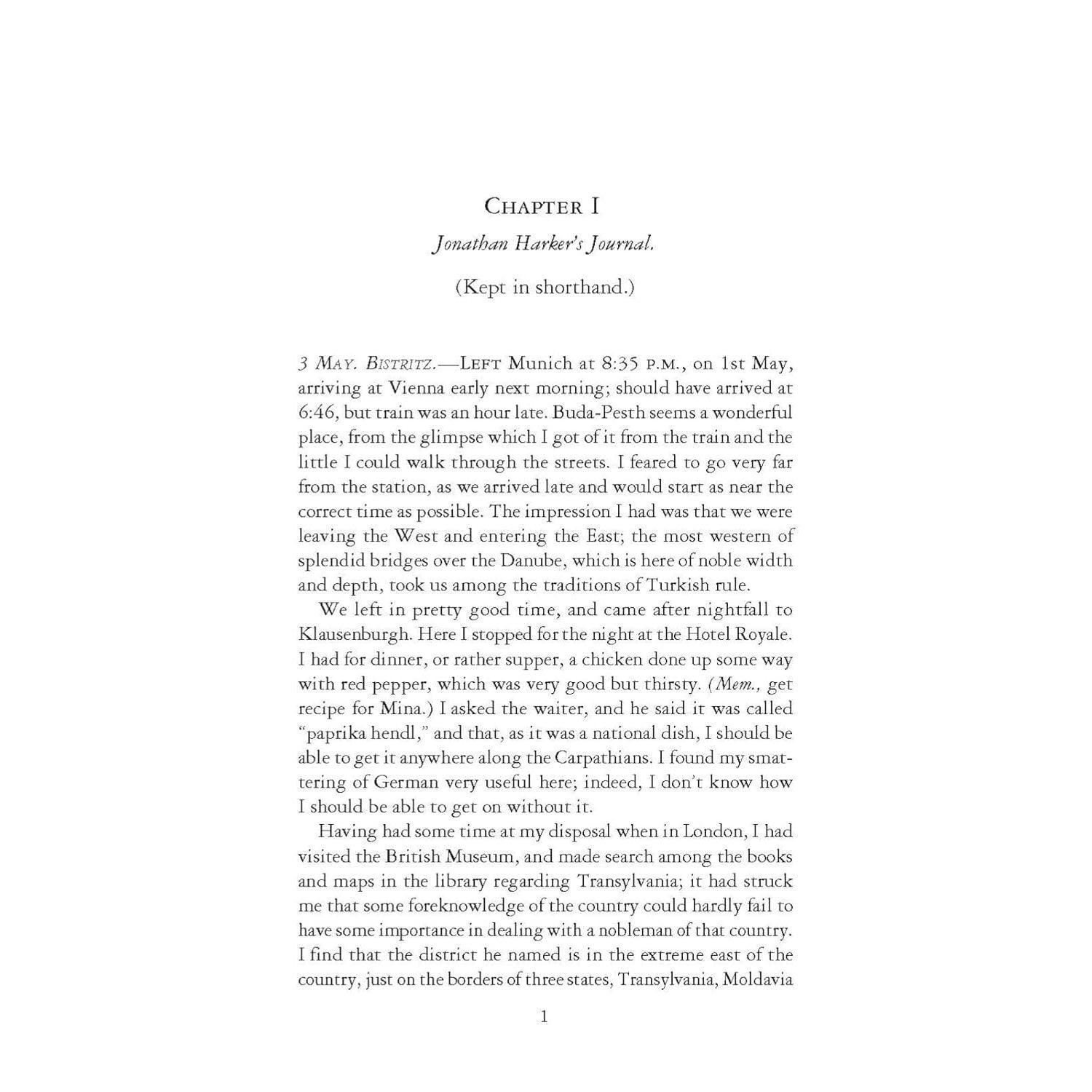 CHAPTER I

Jonathan Harker's Journal.

(Kept in shorthand.)

3 MAY. BISTRITZ.—LEFT Munich at 8:35 P.M., on 1st May, arriving at Vienna early next morning; should have arrived at 6:46, but train was an hour late. Buda-Pesth seems a wonderful place, from the glimpse which I got of it from the train and the little I could walk through the streets. I feared to go very far from the station, as we arrived late and would start as near the correct time as possible. The impression I had was that we were leaving the West and entering the East; the most western of splendid bridges over the Danube, which is here of noble width and depth, took us among the traditions of Turkish rule.

We left in pretty good time, and came after nightfall to Klausenburgh. Here I stopped for the night at the Hotel Royale. I had for dinner, or rather supper, a chicken done up some way with red pepper, which was very good but thirsty. (Mem., get recipe for Mina.) I asked the waiter, and he said it was called "paprika hendl," and that, as it was a national dish, I should be able to get it anywhere along the Carpathians. I found my smattering of German very useful here; indeed, I don't know how I should be able to get on without it.

Having had some time at my disposal when in London, I had visited the British Museum, and made search among the books and maps in the library regarding Transylvania; it had struck me that some foreknowledge of the country could hardly fail to have some importance in dealing with a nobleman of that country. I find that the district he named is in the extreme east of the country, just on the borders of three states, Transylvania, Moldavia

1